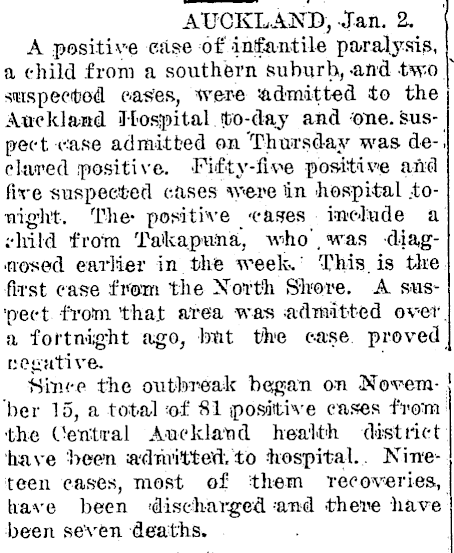 AUCKLAND, Jan. 2.

A positive case of infantile paralysis, a child from a southern suburb, and two suspected cases, were admitted to the Auckland Hospital to-day and one suspect case admitted on Thursday was declared positive. Fifty-five positive and five suspected cases were in hospital tonight. The positive cases include a child from Takapuna, who was diagnosed earlier in the week. This is the first case from the North Shore. A suspect from that area was admitted over a fortnight ago, but the case proved negative.

Since the outbreak began on November 15, a total of 81 positive cases from the Central Auckland health district have been admitted to hospital. Nineteen cases, most of them recoveries, have been discharged and there have been seven deaths.